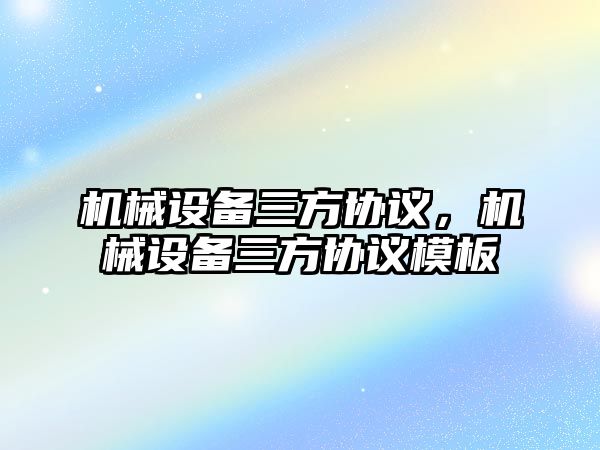 机械设备三方协议，机械设备三方协议模板